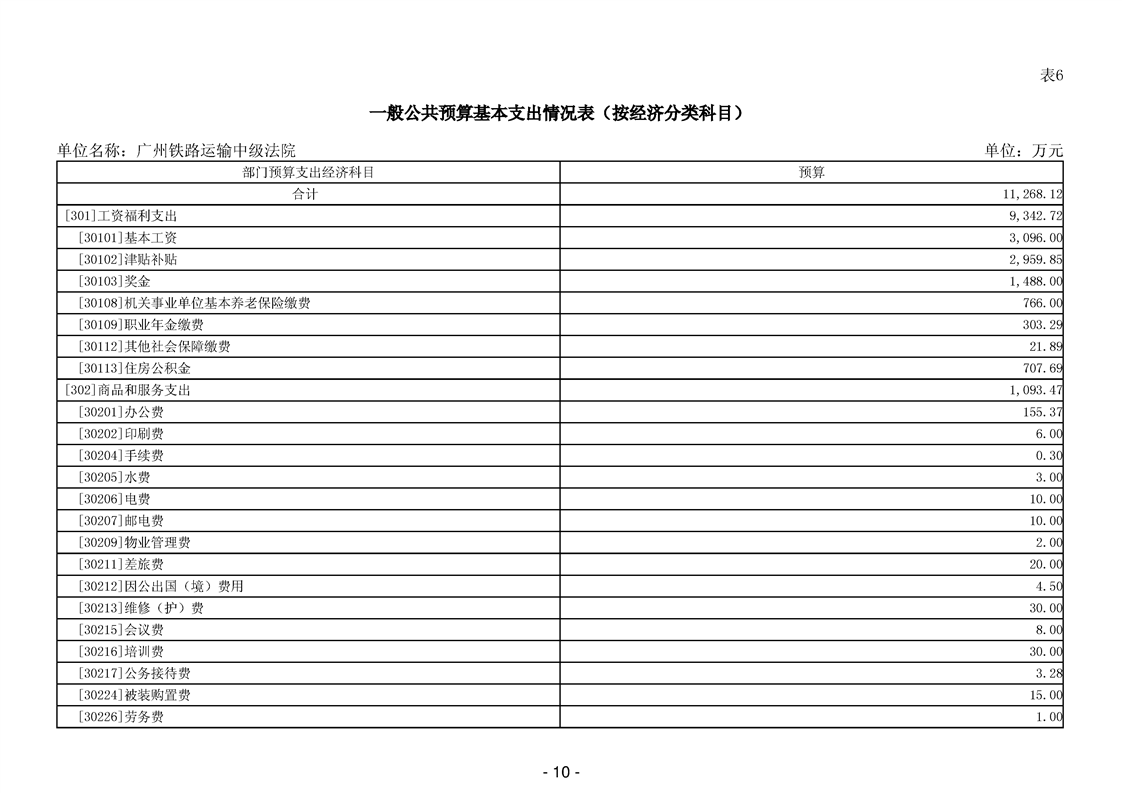 表6

一般公共预算基本支出情况表（按经济分类科目）

单位名称：广州铁路运输中级法院

单位：万元

| 部门预算支出经济科目 | 预算 |
|---|---|
| 合计 | 11,268.12 |
| [301]工资福利支出 | 9,342.72 |
| [30101]基本工资 | 3,096.00 |
| [30102]津贴补贴 | 2,959.85 |
| [30103]奖金 | 1,488.00 |
| [30108]机关事业单位基本养老保险缴费 | 766.00 |
| [30109]职业年金缴费 | 303.29 |
| [30112]其他社会保障缴费 | 21.89 |
| [30113]住房公积金 | 707.69 |
| [302]商品和服务支出 | 1,093.47 |
| [30201]办公费 | 155.37 |
| [30202]印刷费 | 6.00 |
| [30204]手续费 | 0.30 |
| [30205]水费 | 3.00 |
| [30206]电费 | 10.00 |
| [30207]邮电费 | 10.00 |
| [30209]物业管理费 | 2.00 |
| [30211]差旅费 | 20.00 |
| [30212]因公出国（境）费用 | 4.50 |
| [30213]维修（护）费 | 30.00 |
| [30215]会议费 | 8.00 |
| [30216]培训费 | 30.00 |
| [30217]公务接待费 | 3.28 |
| [30224]被装购置费 | 15.00 |
| [30226]劳务费 | 1.00 |

- 10 -